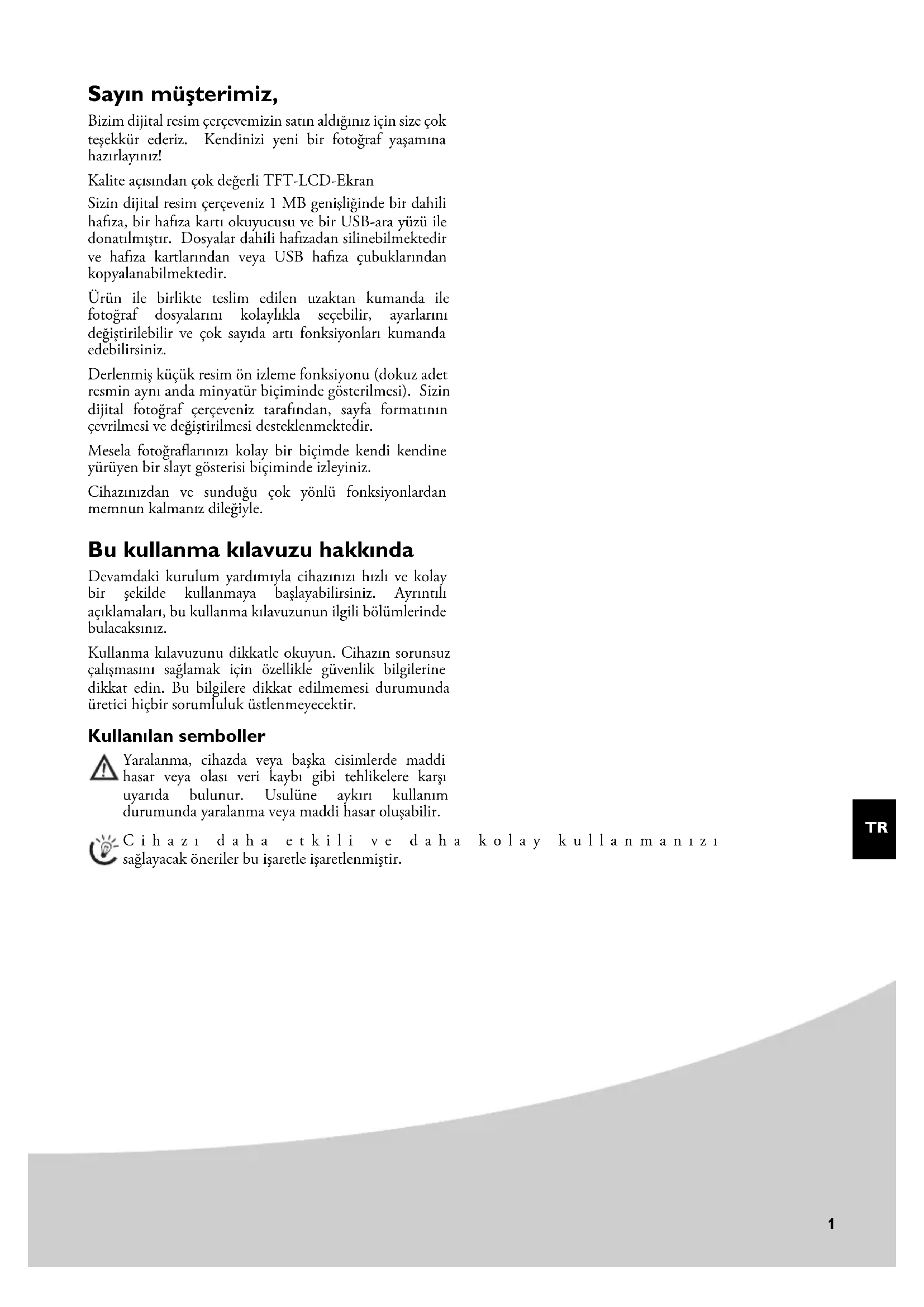 Sayın müşterimiz,

Bizim dijital resim çerçevemizin satın aldığınız için size çok teşekkür ederiz. Kendinizi yeni bir fotoğraf yaşamına hazırlayınız!

Kalite açısından çok değerli TFT-LCD-Ekran

Sizin dijital resim çerçeveniz 1 MB genişliğinde bir dahili hafıza, bir hafıza kartı okuyucusu ve bir USB-ara yüzü ile donatılmıştır. Dosyalar dahili hafızadan silinebilmektedir ve hafıza kartlarından veya USB hafıza çubuklarından kopyalanabilmektedir.

Ürün ile birlikte teslim edilen uzaktan kumanda ile fotoğraf dosyalarını kolaylıkla seçebilir, ayarlarını değiştirilebilir ve çok sayıda artı fonksiyonları kumanda edebilirsiniz.

Derlenmiş küçük resim ön izleme fonksiyonu (dokuz adet resmin aynı anda minyatür biçiminde gösterilmesi). Sizin dijital fotoğraf çerçeveniz tarafından, sayfa formatının çevrilmesi ve değiştirilmesi desteklenmektedir.

Mesela fotoğraflarınızı kolay bir biçimde kendi kendine yürüyen bir slayt gösterisi biçiminde izleyiniz.

Cihazınızdan ve sunduğu çok yönlü fonksiyonlardan memnun kalmanız dileğiyle.

Bu kullanma kılavuzu hakkında

Devamdaki kurulum yardımıyla cihazınızı hızlı ve kolay bir şekilde kullanmaya başlayabilirsiniz. Ayrıntılı açıklamaları, bu kullanma kılavuzunun ilgili bölümlerinde bulacaksınız.

Kullanma kılavuzunu dikkatle okuyun. Cihazın sorunsuz çalışmasını sağlamak için özellikle güvenlik bilgilerine dikkat edin. Bu bilgilere dikkat edilmemesi durumunda üretici hiçbir sorumluluk üstlenmeyecektir.

Kullanılan semboller

Yaralanma, cihazda veya başka cisimlerde maddi hasar veya olası veri kaybı gibi tehlikelere karşı uyarıda bulunur. Usulüne aykırı kullanım durumunda yaralanma veya maddi hasar oluşabilir.

Cihazı daha etkili ve daha kolay kullanmanızı sağlayacak öneriler bu işaretle işaretlenmiştir.

TR

1